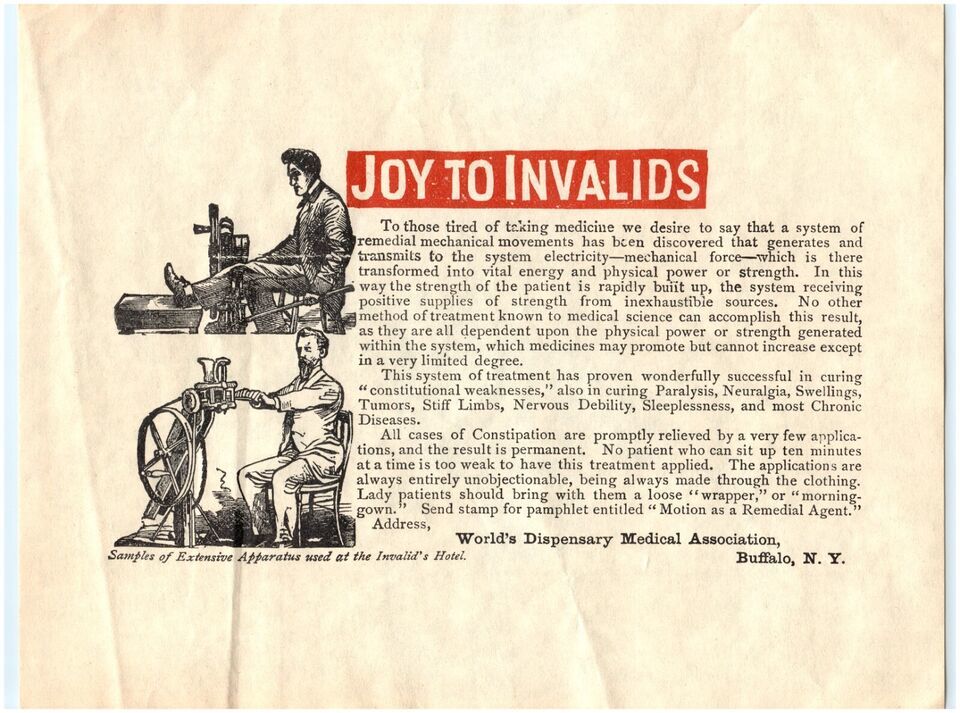 JOY TO INVALIDS

To those tired of taking medicine we desire to say that a system of remedial mechanical movements has been discovered that generates and transmits to the system electricity—mechanical force—which is there transformed into vital energy and physical power or strength. In this way the strength of the patient is rapidly built up, the system receiving positive supplies of strength from inexhaustible sources. No other method of treatment known to medical science can accomplish this result, as they are all dependent upon the physical power or strength generated within the system, which medicines may promote but cannot increase except in a very limited degree.

This system of treatment has proven wonderfully successful in curing "constitutional weaknesses," also in curing Paralysis, Neuralgia, Swellings, Tumors, Stiff Limbs, Nervous Debility, Sleeplessness, and most Chronic Diseases.

All cases of Constipation are promptly relieved by a very few applications, and the result is permanent. No patient who can sit up ten minutes at a time is too weak to have this treatment applied. The applications are always entirely unobjectionable, being always made through the clothing. Lady patients should bring with them a loose "wrapper," or "morning-gown." Send stamp for pamphlet entitled "Motion as a Remedial Agent."

Address,

World's Dispensary Medical Association,

Buffalo, N. Y.

Samples of Extensive Apparatus used at the Invalid's Hotel.